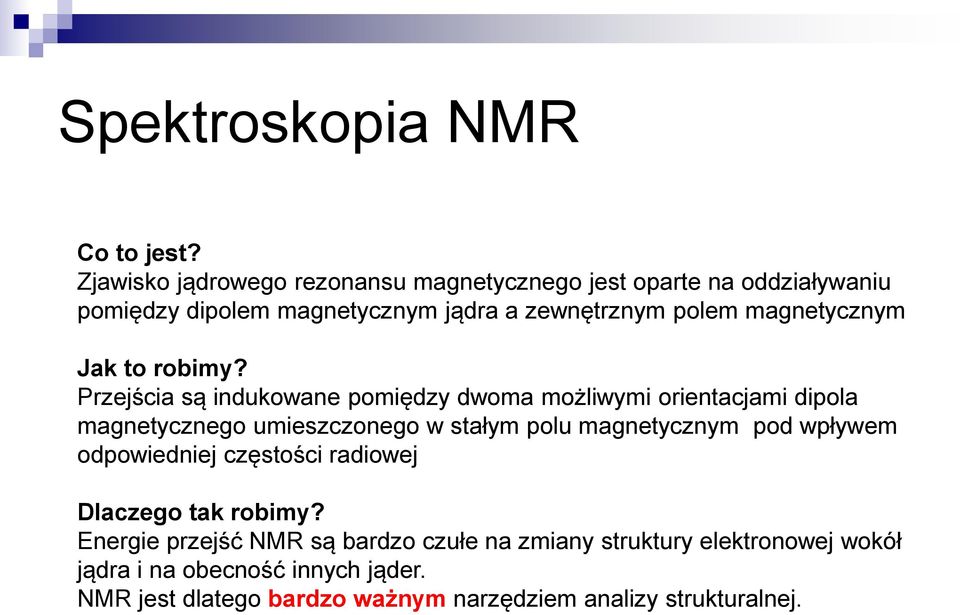 Spektroskopia NMR

Co to jest?
Zjawisko jądrowego rezonansu magnetycznego jest oparte na oddziaływaniu pomiędzy dipolem magnetycznym jądra a zewnętrznym polem magnetycznym

Jak to robimy?
Przejścia są indukowane pomiędzy dwoma możliwymi orientacjami dipola magnetycznego umieszczonego w stałym polu magnetycznym pod wpływem odpowiedniej częstości radiowej

Dlaczego tak robimy?
Energie przejść NMR są bardzo czułe na zmiany struktury elektronowej wokół jądra i na obecność innych jąder.
NMR jest dlatego bardzo ważnym narzędziem analizy strukturalnej.